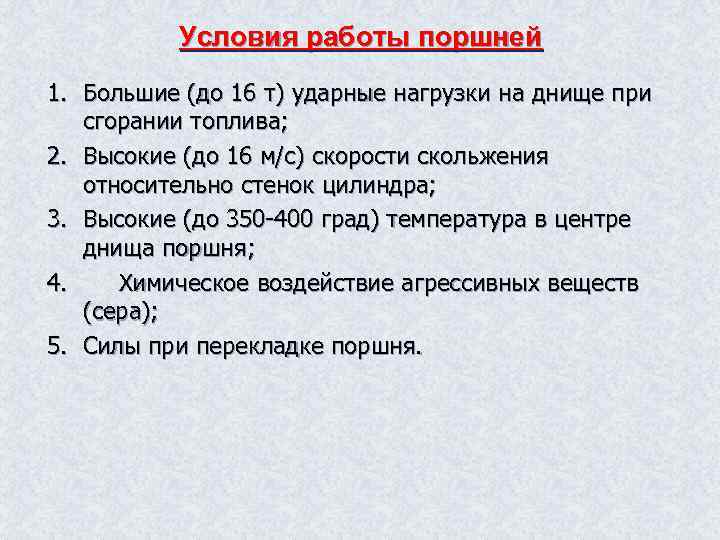 Условия работы поршней

1. Большие (до 16 т) ударные нагрузки на днище при сгорании топлива;
2. Высокие (до 16 м/с) скорости скольжения относительно стенок цилиндра;
3. Высокие (до 350-400 град) температура в центре днища поршня;
4. Химическое воздействие агрессивных веществ (сера);
5. Силы при перекладке поршня.